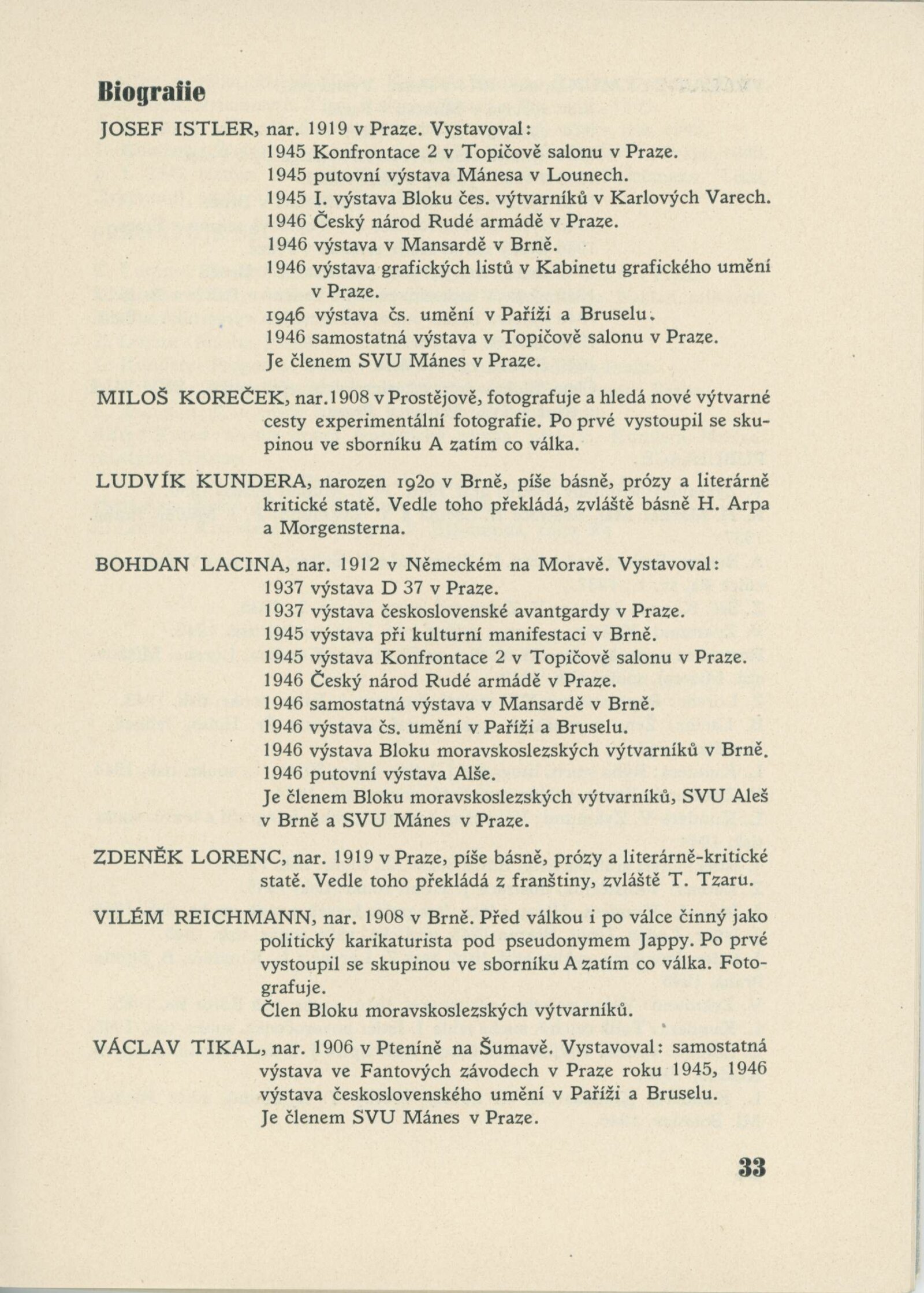 Biografie

JOSEF ISTLER, nar. 1919 v Praze. Vystavoval:
1945 Konfrontace 2 v Topičově salonu v Praze.
1945 putovní výstava Mánesa v Lounech.
1945 I. výstava Bloku čes. výtvarníků v Karlových Varech.
1946 Český národ Rudé armádě v Praze.
1946 výstava v Mansardě v Brně.
1946 výstava grafických listů v Kabinetu grafického umění v Praze.
1946 výstava čs. umění v Paříži a Bruselu.
1946 samostatná výstava v Topičově salonu v Praze.
Je členem SVU Mánes v Praze.

MILOŠ KOREČEK, nar.1908 v Prostějově, fotografuje a hledá nové výtvarné cesty experimentální fotografie. Po prvé vystoupil se skupinou ve sborníku A zatím co válka.

LUDVÍK KUNDERA, narozen 1920 v Brně, píše básně, prózy a literárně kritické statě. Vedle toho překládá, zvláště básně H. Arpa a Morgensterna.

BOHDAN LACINA, nar. 1912 v Německém na Moravě. Vystavoval:
1937 výstava D 37 v Praze.
1937 výstava československé avantgardy v Praze.
1945 výstava při kulturní manifestaci v Brně.
1945 výstava Konfrontace 2 v Topičově salonu v Praze.
1946 Český národ Rudé armádě v Praze.
1946 samostatná výstava v Mansardě v Brně.
1946 výstava čs. umění v Paříži a Bruselu.
1946 výstava Bloku moravskoslezských výtvarníků v Brně.
1946 putovní výstava Alše.
Je členem Bloku moravskoslezských výtvarníků, SVU Aleš v Brně a SVU Mánes v Praze.

ZDENĚK LORENC, nar. 1919 v Praze, píše básně, prózy a literárně-kritické statě. Vedle toho překládá z franštiny, zvláště T. Tzaru.

VILÉM REICHMANN, nar. 1908 v Brně. Před válkou i po válce činný jako politický karikaturista pod pseudonymem Jappy. Po prvé vystoupil se skupinou ve sborníku A zatím co válka. Fotografuje.
Člen Bloku moravskoslezských výtvarníků.

VÁCLAV TIKAL, nar. 1906 v Pteníně na Šumavě. Vystavoval: samostatná výstava ve Fantových závodech v Praze roku 1945, 1946 výstava československého umění v Paříži a Bruselu.
Je členem SVU Mánes v Praze.

33